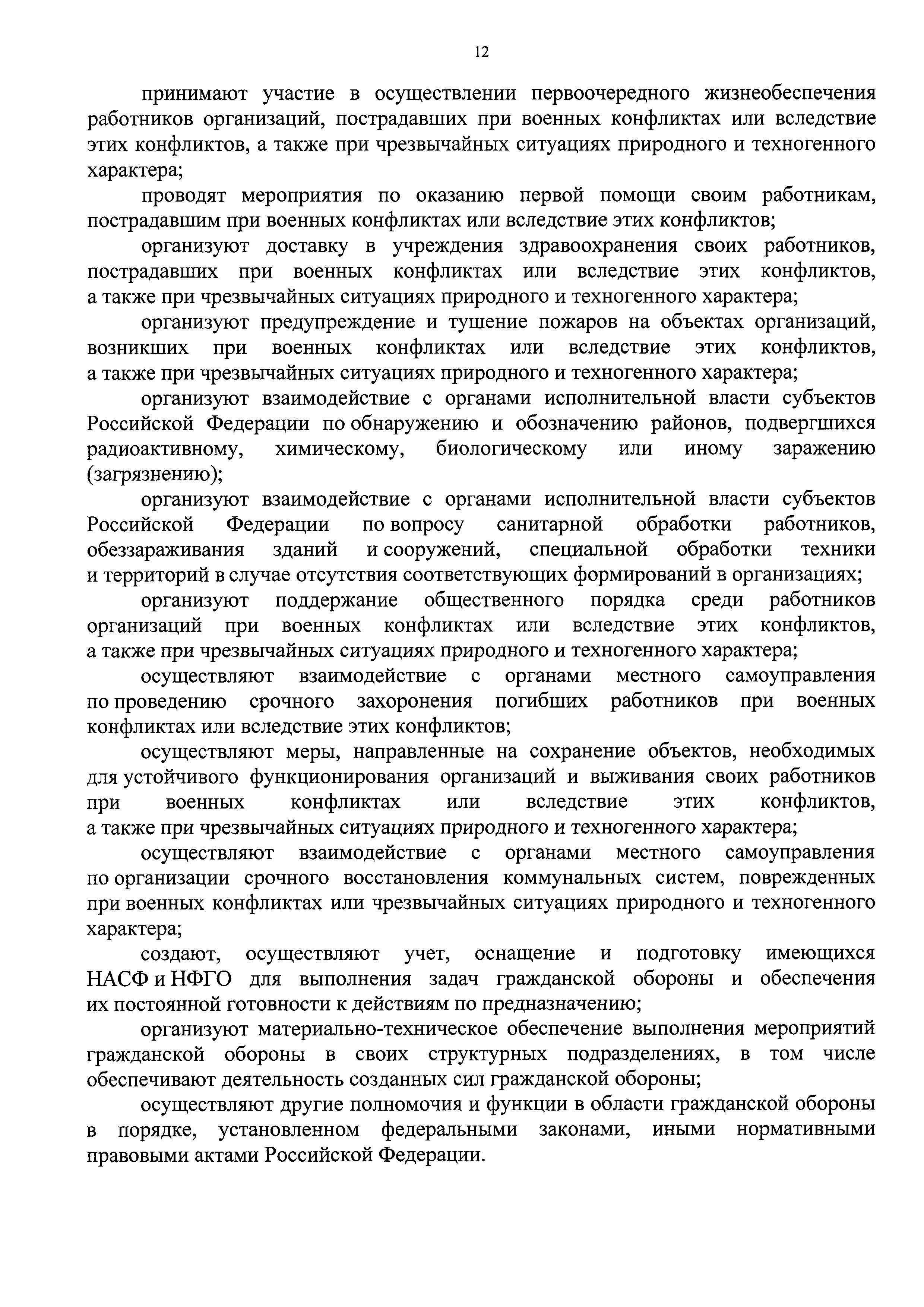 12

принимают участие в осуществлении первоочередного жизнеобеспечения работников организаций, пострадавших при военных конфликтах или вследствие этих конфликтов, а также при чрезвычайных ситуациях природного и техногенного характера;

проводят мероприятия по оказанию первой помощи своим работникам, пострадавшим при военных конфликтах или вследствие этих конфликтов;

организуют доставку в учреждения здравоохранения своих работников, пострадавших при военных конфликтах или вследствие этих конфликтов, а также при чрезвычайных ситуациях природного и техногенного характера;

организуют предупреждение и тушение пожаров на объектах организаций, возникших при военных конфликтах или вследствие этих конфликтов, а также при чрезвычайных ситуациях природного и техногенного характера;

организуют взаимодействие с органами исполнительной власти субъектов Российской Федерации по обнаружению и обозначению районов, подвергшихся радиоактивному, химическому, биологическому или иному заражению (загрязнению);

организуют взаимодействие с органами исполнительной власти субъектов Российской Федерации по вопросу санитарной обработки работников, обеззараживания зданий и сооружений, специальной обработки техники и территорий в случае отсутствия соответствующих формирований в организациях;

организуют поддержание общественного порядка среди работников организаций при военных конфликтах или вследствие этих конфликтов, а также при чрезвычайных ситуациях природного и техногенного характера;

осуществляют взаимодействие с органами местного самоуправления по проведению срочного захоронения погибших работников при военных конфликтах или вследствие этих конфликтов;

осуществляют меры, направленные на сохранение объектов, необходимых для устойчивого функционирования организаций и выживания своих работников при военных конфликтах или вследствие этих конфликтов, а также при чрезвычайных ситуациях природного и техногенного характера;

осуществляют взаимодействие с органами местного самоуправления по организации срочного восстановления коммунальных систем, поврежденных при военных конфликтах или чрезвычайных ситуациях природного и техногенного характера;

создают, осуществляют учет, оснащение и подготовку имеющихся НАСФ и НФГО для выполнения задач гражданской обороны и обеспечения их постоянной готовности к действиям по предназначению;

организуют материально-техническое обеспечение выполнения мероприятий гражданской обороны в своих структурных подразделениях, в том числе обеспечивают деятельность созданных сил гражданской обороны;

осуществляют другие полномочия и функции в области гражданской обороны в порядке, установленном федеральными законами, иными нормативными правовыми актами Российской Федерации.